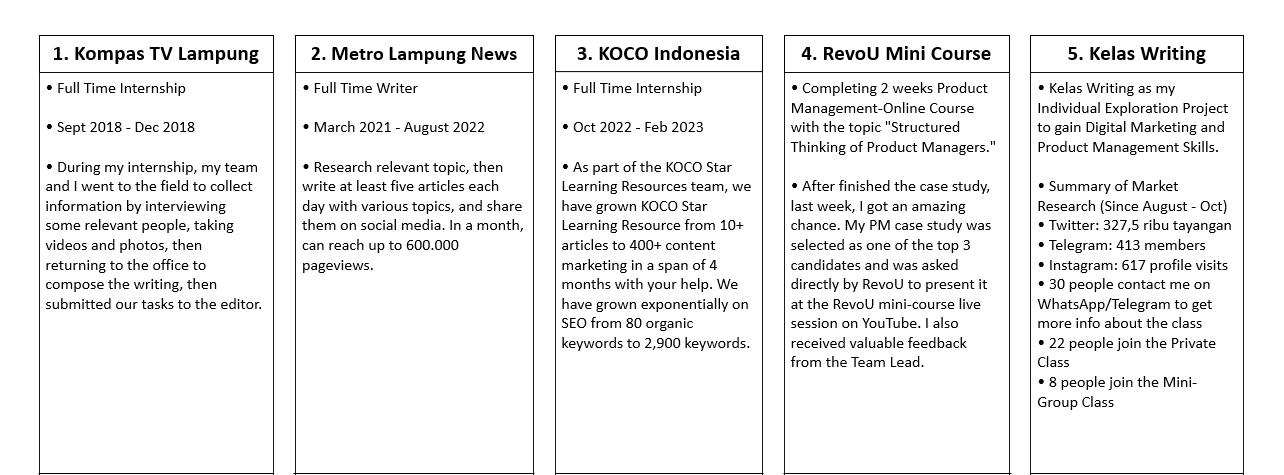 1. Kompas TV Lampung

• Full Time Internship

• Sept 2018 - Dec 2018

• During my internship, my team and I went to the field to collect information by interviewing some relevant people, taking videos and photos, then returning to the office to compose the writing, then submitted our tasks to the editor.

2. Metro Lampung News

• Full Time Writer

• March 2021 - August 2022

• Research relevant topic, then write at least five articles each day with various topics, and share them on social media. In a month, can reach up to 600.000 pageviews.

3. KOCO Indonesia

• Full Time Internship

• Oct 2022 - Feb 2023

• As part of the KOCO Star Learning Resources team, we have grown KOCO Star Learning Resource from 10+ articles to 400+ content marketing in a span of 4 months with your help. We have grown exponentially on SEO from 80 organic keywords to 2,900 keywords.

4. RevoU Mini Course

• Completing 2 weeks Product Management-Online Course with the topic "Structured Thinking of Product Managers."

• After finished the case study, last week, I got an amazing chance. My PM case study was selected as one of the top 3 candidates and was asked directly by RevoU to present it at the RevoU mini-course live session on YouTube. I also received valuable feedback from the Team Lead.

5. Kelas Writing

• Kelas Writing as my Individual Exploration Project to gain Digital Marketing and Product Management Skills.

• Summary of Market Research (Since August - Oct)
• Twitter: 327,5 ribu tayangan
• Telegram: 413 members
• Instagram: 617 profile visits
• 30 people contact me on WhatsApp/Telegram to get more info about the class
• 22 people join the Private Class
• 8 people join the Mini-Group Class